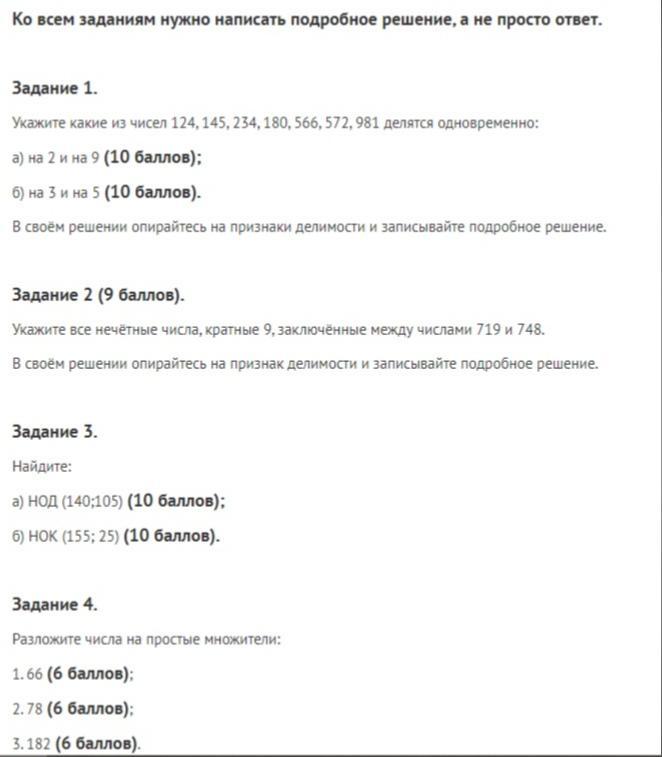 Ко всем заданиям нужно написать подробное решение, а не просто ответ.

Задание 1.

Укажите какие из чисел 124, 145, 234, 180, 566, 572, 981 делятся одновременно:

а) на 2 и на 9 (10 баллов);

б) на 3 и на 5 (10 баллов).

В своём решении опирайтесь на признаки делимости и записывайте подробное решение.

Задание 2 (9 баллов).

Укажите все нечётные числа, кратные 9, заключённые между числами 719 и 748.

В своём решении опирайтесь на признак делимости и записывайте подробное решение.

Задание 3.

Найдите:

а) НОД (140;105) (10 баллов);

б) НОК (155; 25) (10 баллов).

Задание 4.

Разложите числа на простые множители:

1. 66 (6 баллов);

2. 78 (6 баллов);

3. 182 (6 баллов).